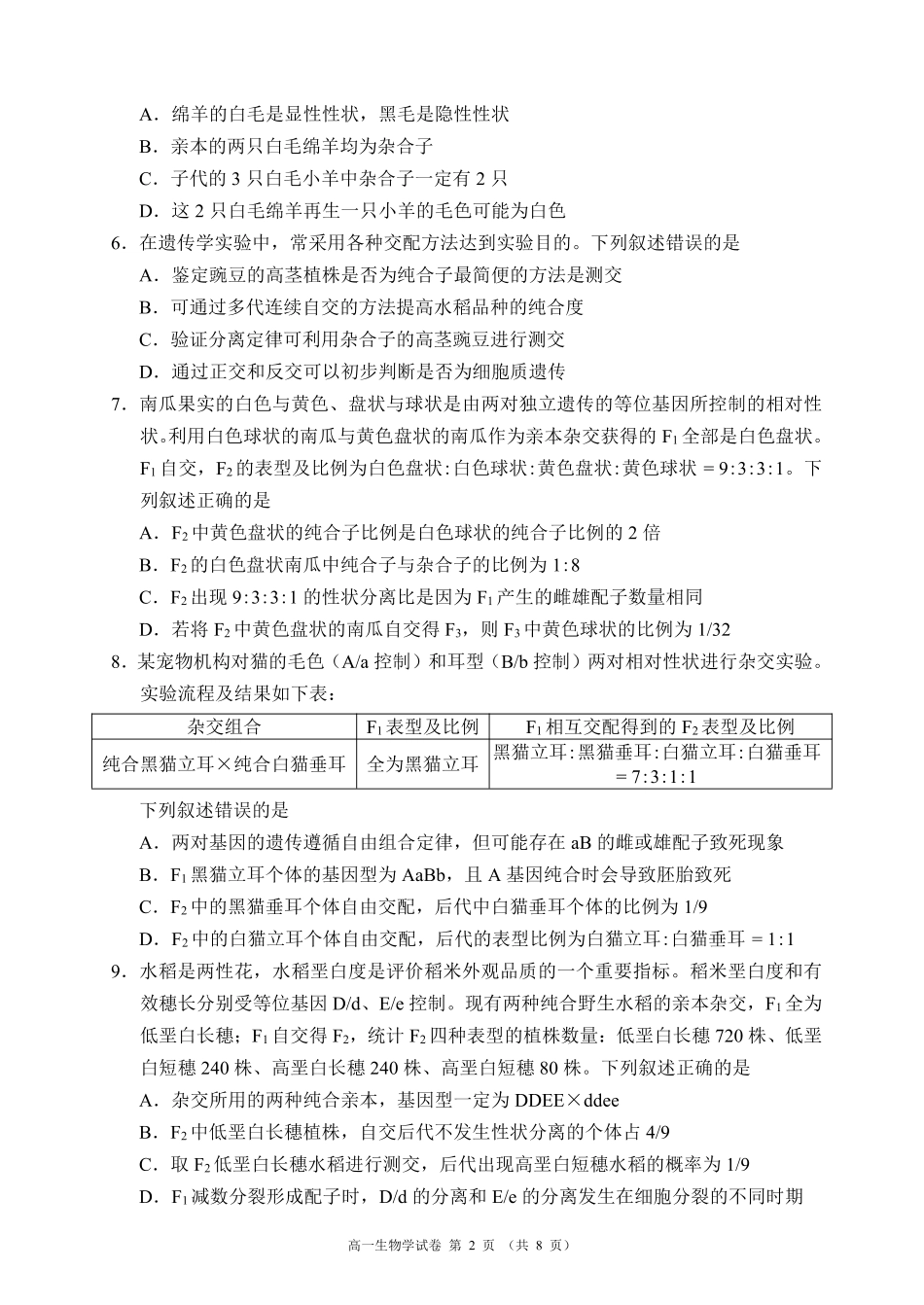 A．绵羊的白毛是显性性状，黑毛是隐性性状

B．亲本的两只白毛绵羊均为杂合子

C．子代的3只白毛小羊中杂合子一定有2只

D．这2只白毛绵羊再生一只小羊的毛色可能为白色

6．在遗传学实验中，常采用各种交配方法达到实验目的。下列叙述错误的是

A．鉴定豌豆的高茎植株是否为纯合子最简便的方法是测交

B．可通过多代连续自交的方法提高水稻品种的纯合度

C．验证分离定律可利用杂合子的高茎豌豆进行测交

D．通过正交和反交可以初步判断是否为细胞质遗传

7．南瓜果实的白色与黄色、盘状与球状是由两对独立遗传的等位基因所控制的相对性状。利用白色球状的南瓜与黄色盘状的南瓜作为亲本杂交获得的$F_1$全部是白色盘状。$F_1$自交，$F_2$的表型及比例为白色盘状:白色球状:黄色盘状:黄色球状＝9:3:3:1。下列叙述正确的是

A．$F_2$中黄色盘状的纯合子比例是白色球状的纯合子比例的2倍

B．$F_2$的白色盘状南瓜中纯合子与杂合子的比例为1:8

C．$F_2$出现9:3:3:1的性状分离比是因为$F_1$产生的雌雄配子数量相同

D．若将$F_2$中黄色盘状的南瓜自交得$F_3$，则$F_3$中黄色球状的比例为1/32

8．某宠物机构对猫的毛色（A/a控制）和耳型（B/b控制）两对相对性状进行杂交实验。实验流程及结果如下表：

| 杂交组合 | $F_1$表型及比例 | $F_1$相互交配得到的$F_2$表型及比例 |
|---|---|---|
| 纯合黑猫立耳×纯合白猫垂耳 | 全为黑猫立耳 | 黑猫立耳:黑猫垂耳:白猫立耳:白猫垂耳＝7:3:1:1 |

下列叙述错误的是

A．两对基因的遗传遵循自由组合定律，但可能存在aB的雌或雄配子致死现象

B．$F_1$黑猫立耳个体的基因型为AaBb，且A基因纯合时会导致胚胎致死

C．$F_2$中的黑猫垂耳个体自由交配，后代中白猫垂耳个体的比例为1/9

D．$F_2$中的白猫立耳个体自由交配，后代的表型比例为白猫立耳:白猫垂耳＝1:1

9．水稻是两性花，水稻垩白度是评价稻米外观品质的一个重要指标。稻米垩白度和有效穗长分别受等位基因D/d、E/e控制。现有两种纯合野生水稻的亲本杂交，$F_1$全为低垩白长穗；$F_1$自交得$F_2$，统计$F_2$四种表型的植株数量：低垩白长穗720株、低垩白短穗240株、高垩白长穗240株、高垩白短穗80株。下列叙述正确的是

A．杂交所用的两种纯合亲本，基因型一定为DDEE×ddee

B．$F_2$中低垩白长穗植株，自交后代不发生性状分离的个体占4/9

C．取$F_2$低垩白长穗水稻进行测交，后代出现高垩白短穗水稻的概率为1/9

D．$F_1$减数分裂形成配子时，D/d的分离和E/e的分离发生在细胞分裂的不同时期

高一生物学试卷 第2页 （共8页）